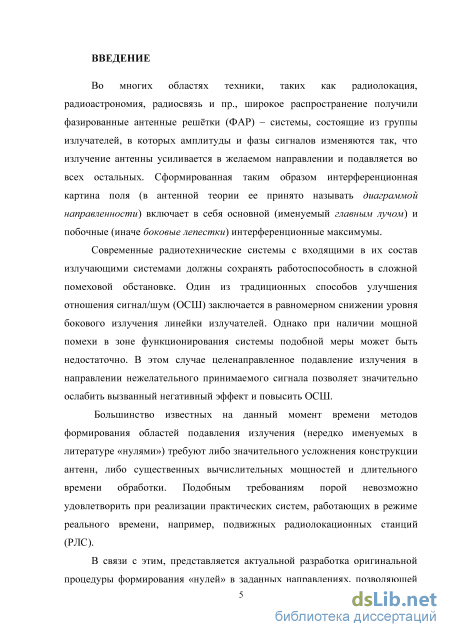 ВВЕДЕНИЕ

Во многих областях техники, таких как радиолокация, радиоастрономия, радиосвязь и пр., широкое распространение получили фазированные антенные решётки (ФАР) – системы, состоящие из группы излучателей, в которых амплитуды и фазы сигналов изменяются так, что излучение антенны усиливается в желаемом направлении и подавляется во всех остальных. Сформированная таким образом интерференционная картина поля (в антенной теории ее принято называть диаграммой направленности) включает в себя основной (именуемый главным лучом) и побочные (иначе боковые лепестки) интерференционные максимумы.

Современные радиотехнические системы с входящими в их состав излучающими системами должны сохранять работоспособность в сложной помеховой обстановке. Один из традиционных способов улучшения отношения сигнал/шум (ОСШ) заключается в равномерном снижении уровня бокового излучения линейки излучателей. Однако при наличии мощной помехи в зоне функционирования системы подобной меры может быть недостаточно. В этом случае целенаправленное подавление излучения в направлении нежелательного принимаемого сигнала позволяет значительно ослабить вызванный негативный эффект и повысить ОСШ.

Большинство известных на данный момент времени методов формирования областей подавления излучения (нередко именуемых в литературе «нулями») требуют либо значительного усложнения конструкции антенн, либо существенных вычислительных мощностей и длительного времени обработки. Подобным требованиям порой невозможно удовлетворить при реализации практических систем, работающих в режиме реального времени, например, подвижных радиолокационных станций (РЛС).

В связи с этим, представляется актуальной разработка оригинальной процедуры формирования «нулей» в заданных направлениях, позволяющей

5

dsLib.net
библиотека диссертаций